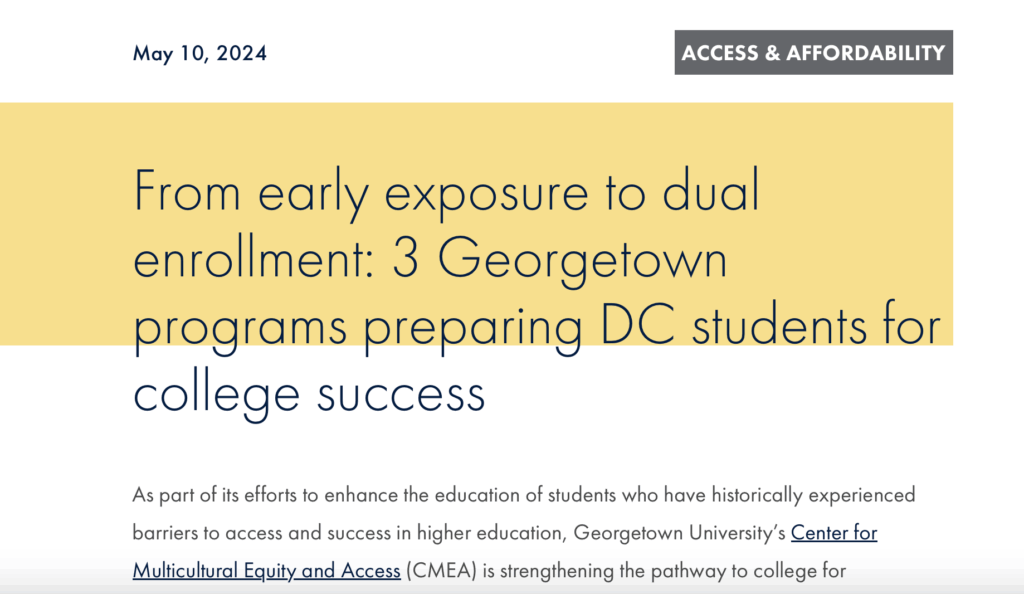 May 10, 2024

ACCESS & AFFORDABILITY

From early exposure to dual enrollment: 3 Georgetown programs preparing DC students for college success

As part of its efforts to enhance the education of students who have historically experienced barriers to access and success in higher education, Georgetown University's Center for Multicultural Equity and Access (CMEA) is strengthening the pathway to college for